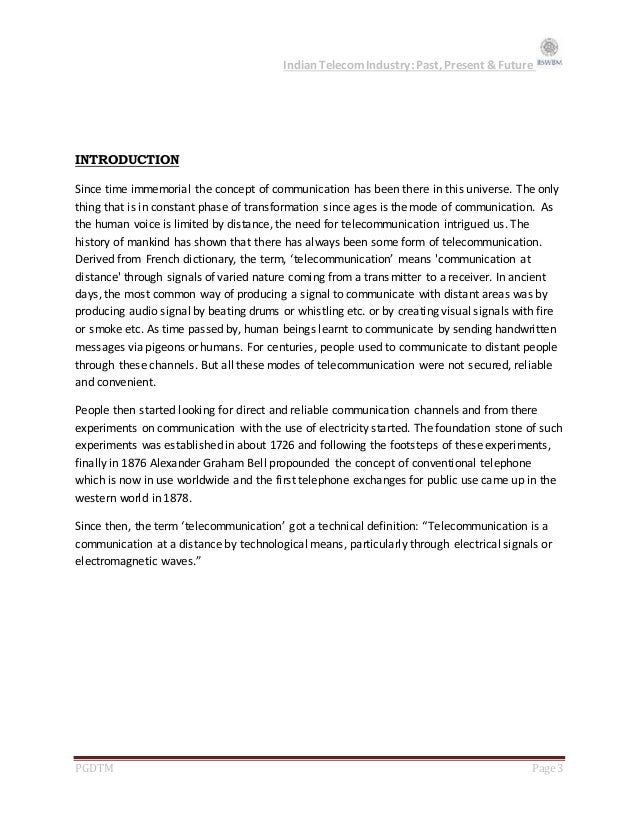 Indian Telecom Industry: Past, Present & Future IISWBM

INTRODUCTION

Since time immemorial the concept of communication has been there in this universe. The only thing that is in constant phase of transformation since ages is the mode of communication. As the human voice is limited by distance, the need for telecommunication intrigued us. The history of mankind has shown that there has always been some form of telecommunication. Derived from French dictionary, the term, 'telecommunication' means 'communication at distance' through signals of varied nature coming from a transmitter to a receiver. In ancient days, the most common way of producing a signal to communicate with distant areas was by producing audio signal by beating drums or whistling etc. or by creating visual signals with fire or smoke etc. As time passed by, human beings learnt to communicate by sending handwritten messages via pigeons or humans. For centuries, people used to communicate to distant people through these channels. But all these modes of telecommunication were not secured, reliable and convenient.

People then started looking for direct and reliable communication channels and from there experiments on communication with the use of electricity started. The foundation stone of such experiments was established in about 1726 and following the footsteps of these experiments, finally in 1876 Alexander Graham Bell propounded the concept of conventional telephone which is now in use worldwide and the first telephone exchanges for public use came up in the western world in 1878.

Since then, the term 'telecommunication' got a technical definition: "Telecommunication is a communication at a distance by technological means, particularly through electrical signals or electromagnetic waves."

PGDTM Page 3